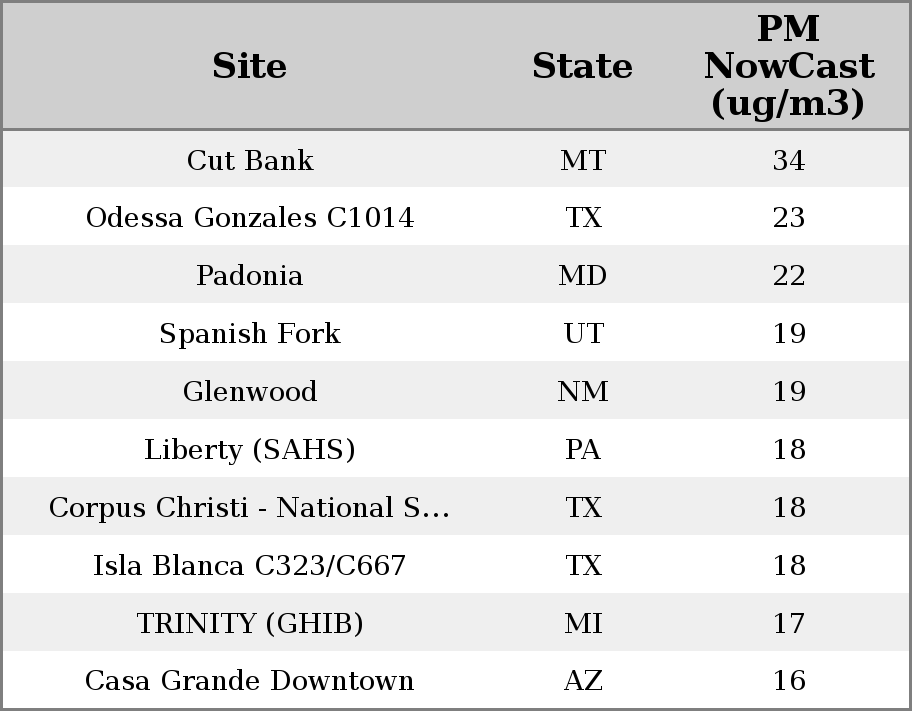 | Site | State | PM NowCast (ug/m3) |
|---|---|---|
| Cut Bank | MT | 34 |
| Odessa Gonzales C1014 | TX | 23 |
| Padonia | MD | 22 |
| Spanish Fork | UT | 19 |
| Glenwood | NM | 19 |
| Liberty (SAHS) | PA | 18 |
| Corpus Christi - National S... | TX | 18 |
| Isla Blanca C323/C667 | TX | 18 |
| TRINITY (GHIB) | MI | 17 |
| Casa Grande Downtown | AZ | 16 |